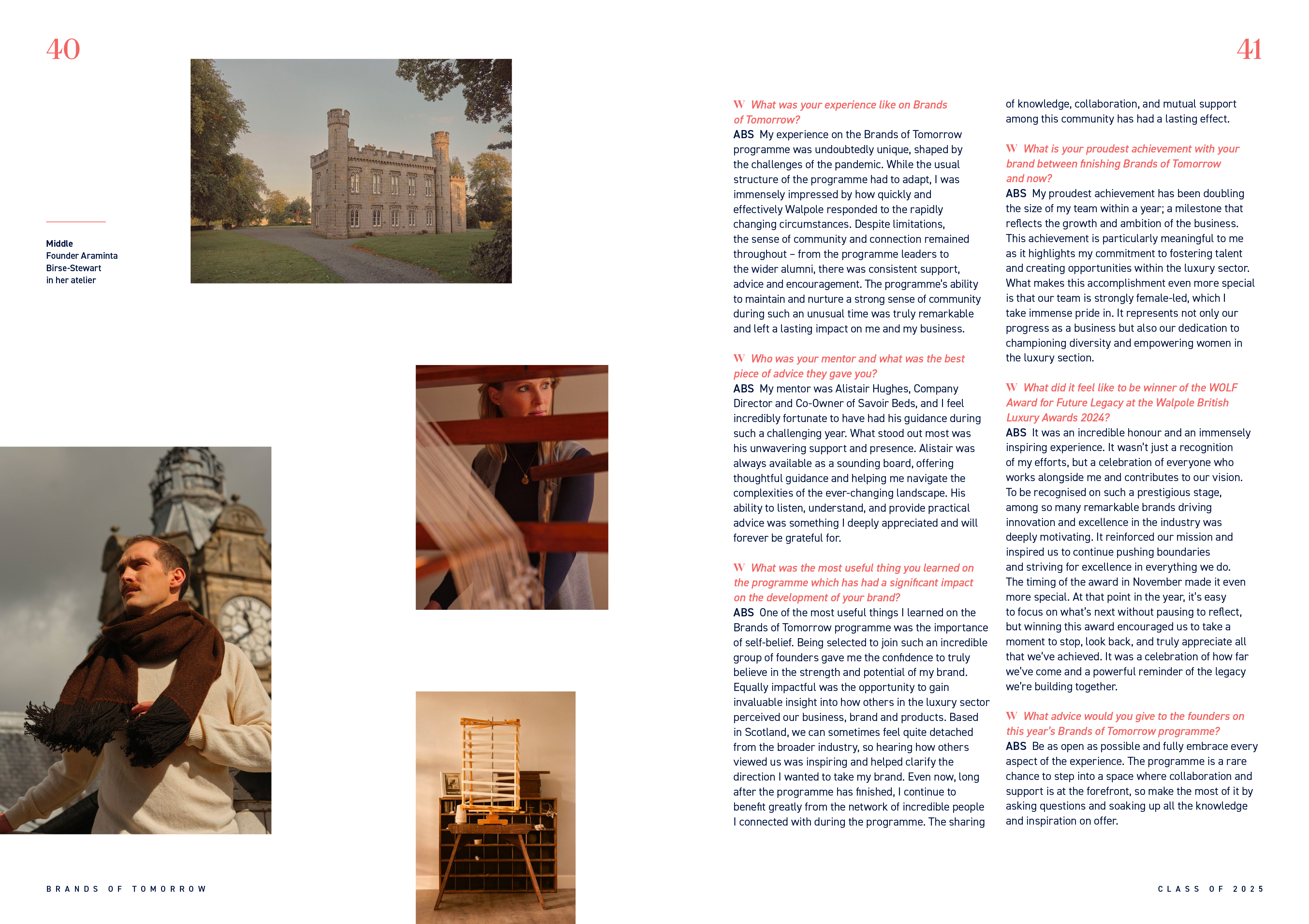 40

Middle
Founder Araminta
Birse-Stewart
in her atelier

BRANDS OF TOMORROW

41

W What was your experience like on Brands of Tomorrow?
ABS My experience on the Brands of Tomorrow programme was undoubtedly unique, shaped by the challenges of the pandemic. While the usual structure of the programme had to adapt, I was immensely impressed by how quickly and effectively Walpole responded to the rapidly changing circumstances. Despite limitations, the sense of community and connection remained throughout – from the programme leaders to the wider alumni, there was consistent support, advice and encouragement. The programme's ability to maintain and nurture a strong sense of community during such an unusual time was truly remarkable and left a lasting impact on me and my business.

W Who was your mentor and what was the best piece of advice they gave you?
ABS My mentor was Alistair Hughes, Company Director and Co-Owner of Savoir Beds, and I feel incredibly fortunate to have had his guidance during such a challenging year. What stood out most was his unwavering support and presence. Alistair was always available as a sounding board, offering thoughtful guidance and helping me navigate the complexities of the ever-changing landscape. His ability to listen, understand, and provide practical advice was something I deeply appreciated and will forever be grateful for.

W What was the most useful thing you learned on the programme which has had a significant impact on the development of your brand?
ABS One of the most useful things I learned on the Brands of Tomorrow programme was the importance of self-belief. Being selected to join such an incredible group of founders gave me the confidence to truly believe in the strength and potential of my brand. Equally impactful was the opportunity to gain invaluable insight into how others in the luxury sector perceived our business, brand and products. Based in Scotland, we can sometimes feel quite detached from the broader industry, so hearing how others viewed us was inspiring and helped clarify the direction I wanted to take my brand. Even now, long after the programme has finished, I continue to benefit greatly from the network of incredible people I connected with during the programme. The sharing of knowledge, collaboration, and mutual support among this community has had a lasting effect.

W What is your proudest achievement with your brand between finishing Brands of Tomorrow and now?
ABS My proudest achievement has been doubling the size of my team within a year; a milestone that reflects the growth and ambition of the business. This achievement is particularly meaningful to me as it highlights my commitment to fostering talent and creating opportunities within the luxury sector. What makes this accomplishment even more special is that our team is strongly female-led, which I take immense pride in. It represents not only our progress as a business but also our dedication to championing diversity and empowering women in the luxury section.

W What did it feel like to be winner of the WOLF Award for Future Legacy at the Walpole British Luxury Awards 2024?
ABS It was an incredible honour and an immensely inspiring experience. It wasn't just a recognition of my efforts, but a celebration of everyone who works alongside me and contributes to our vision. To be recognised on such a prestigious stage, among so many remarkable brands driving innovation and excellence in the industry was deeply motivating. It reinforced our mission and inspired us to continue pushing boundaries and striving for excellence in everything we do. The timing of the award in November made it even more special. At that point in the year, it's easy to focus on what's next without pausing to reflect, but winning this award encouraged us to take a moment to stop, look back, and truly appreciate all that we've achieved. It was a celebration of how far we've come and a powerful reminder of the legacy we're building together.

W What advice would you give to the founders on this year's Brands of Tomorrow programme?
ABS Be as open as possible and fully embrace every aspect of the experience. The programme is a rare chance to step into a space where collaboration and support is at the forefront, so make the most of it by asking questions and soaking up all the knowledge and inspiration on offer.

CLASS OF 2025